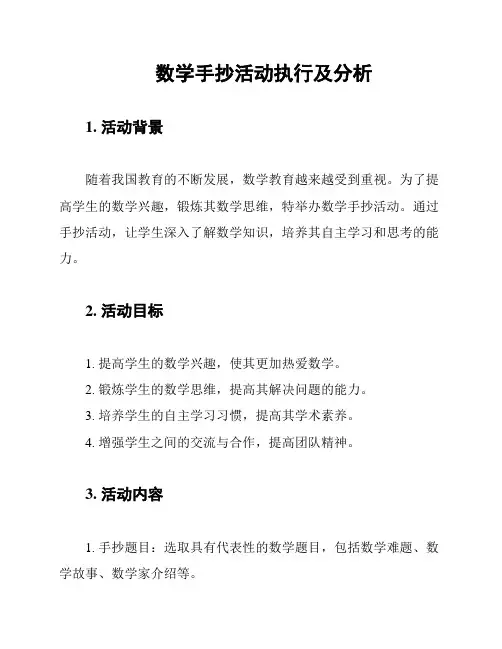 数学手抄活动执行及分析

1. 活动背景

随着我国教育的不断发展，数学教育越来越受到重视。为了提高学生的数学兴趣，锻炼其数学思维，特举办数学手抄活动。通过手抄活动，让学生深入了解数学知识，培养其自主学习和思考的能力。

2. 活动目标

1. 提高学生的数学兴趣，使其更加热爱数学。
2. 锻炼学生的数学思维，提高其解决问题的能力。
3. 培养学生的自主学习习惯，提高其学术素养。
4. 增强学生之间的交流与合作，提高团队精神。

3. 活动内容

1. 手抄题目：选取具有代表性的数学题目，包括数学难题、数学故事、数学家介绍等。